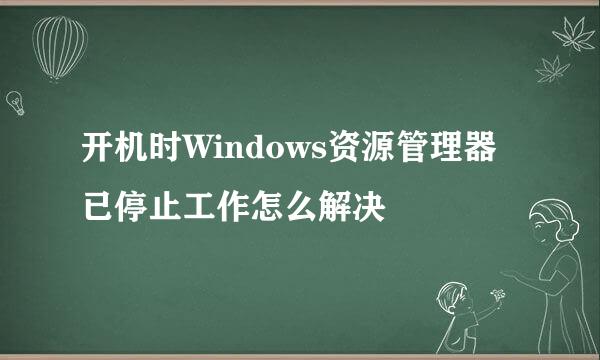 开机时Windows资源管理器已停止工作怎么解决